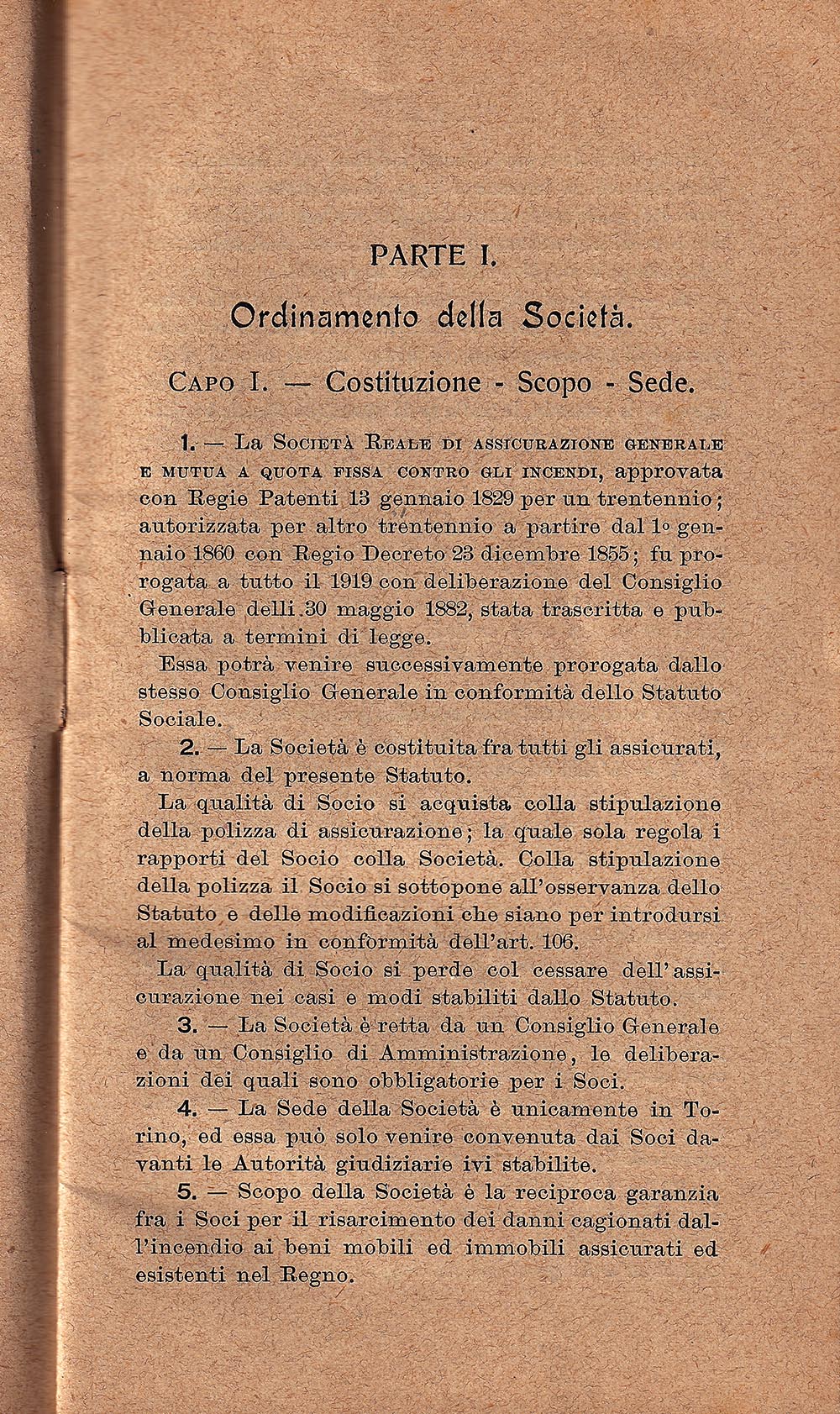 PARTE I.

Ordinamento della Società.

CAPO I. — Costituzione - Scopo - Sede.

1. — La SOCIETÀ REALE DI ASSICURAZIONE GENERALE E MUTUA A QUOTA FISSA CONTRO GLI INCENDI, approvata con Regie Patenti 13 gennaio 1829 per un trentennio; autorizzata per altro trentennio a partire dal 1º gennaio 1860 con Regio Decreto 23 dicembre 1855; fu prorogata a tutto il 1919 con deliberazione del Consiglio Generale delli 30 maggio 1882, stata trascritta e pubblicata a termini di legge.

Essa potrà venire successivamente prorogata dallo stesso Consiglio Generale in conformità dello Statuto Sociale.

2. — La Società è costituita fra tutti gli assicurati, a norma del presente Statuto.

La qualità di Socio si acquista colla stipulazione della polizza di assicurazione; la quale sola regola i rapporti del Socio colla Società. Colla stipulazione della polizza il Socio si sottopone all'osservanza dello Statuto e delle modificazioni che siano per introdursi al medesimo in conformità dell'art. 106.

La qualità di Socio si perde col cessare dell'assicurazione nei casi e modi stabiliti dallo Statuto.

3. — La Società è retta da un Consiglio Generale e da un Consiglio di Amministrazione, le deliberazioni dei quali sono obbligatorie per i Soci.

4. — La Sede della Società è unicamente in Torino, ed essa può solo venire convenuta dai Soci davanti le Autorità giudiziarie ivi stabilite.

5. — Scopo della Società è la reciproca garanzia fra i Soci per il risarcimento dei danni cagionati dall'incendio ai beni mobili ed immobili assicurati ed esistenti nel Regno.